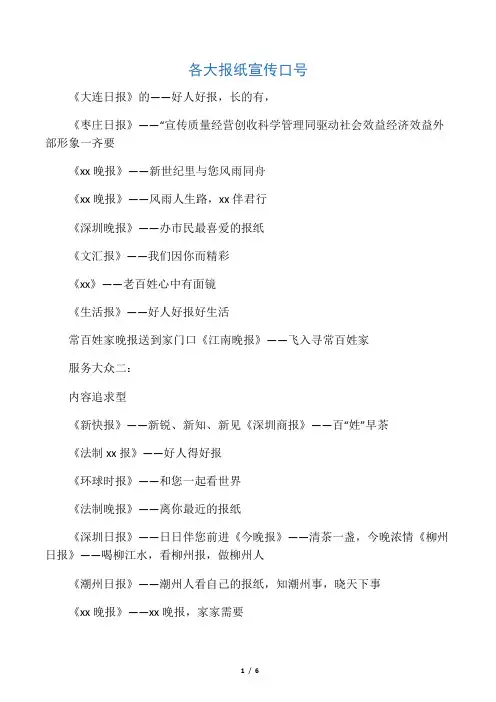 各大报纸宣传口号

《大连日报》的——好人好报，长的有，

《枣庄日报》——“宣传质量经营创收科学管理同驱动社会效益经济效益外部形象一齐要

《xx 晚报》——新世纪里与您风雨同舟

《xx 晚报》——风雨人生路，xx 伴君行

《深圳晚报》——办市民最喜爱的报纸

《文汇报》——我们因你而精彩

《xx》——老百姓心中有面镜

《生活报》——好人好报好生活

常百姓家晚报送到家门口《江南晚报》——飞入寻常百姓家

服务大众二：

内容追求型

《新快报》——新锐、新知、新见《深圳商报》——百“姓”早茶

《法制 xx 报》——好人得好报

《环球时报》——和您一起看世界

《法制晚报》——离你最近的报纸

《深圳日报》——日日伴您前进《今晚报》——清茶一盏，今晚浓情《柳州日报》——喝柳江水，看柳州报，做柳州人

《潮州日报》——潮州人看自己的报纸，知潮州事，晓天下事

《xx 晚报》——xx 晚报，家家需要

1 / 6